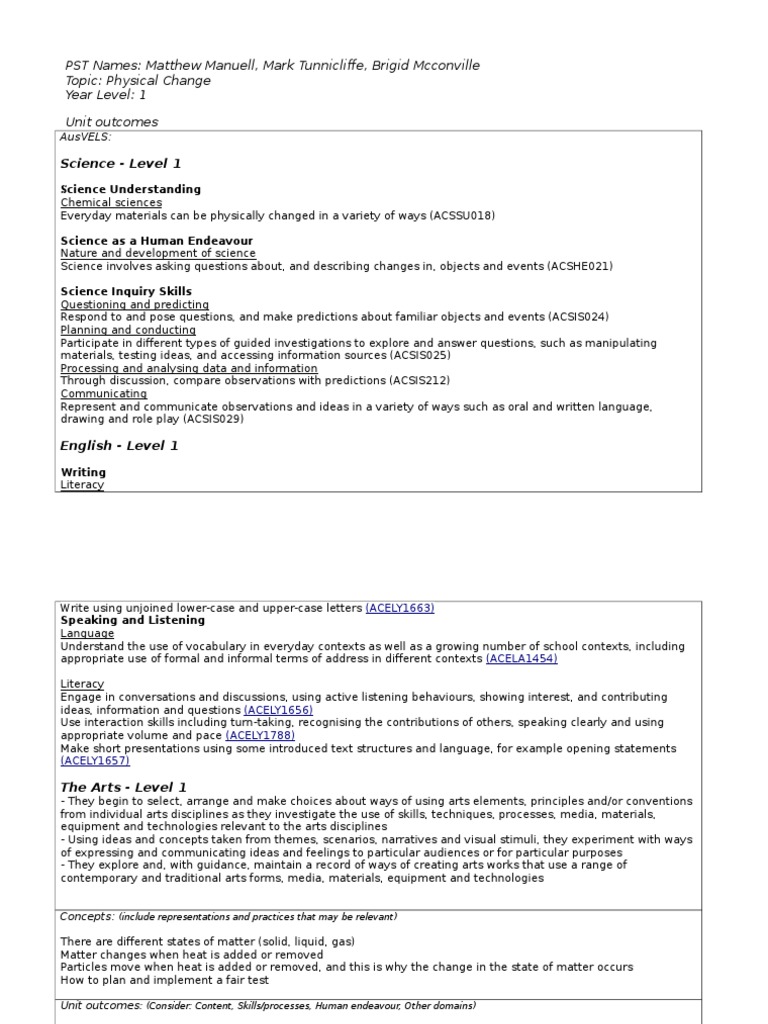 PST Names: Matthew Manuell, Mark Tunnicliffe, Brigid Mcconville
Topic: Physical Change
Year Level: 1

Unit outcomes

AusVELS:

Science - Level 1

Science Understanding
Chemical sciences
Everyday materials can be physically changed in a variety of ways (ACSSU018)

Science as a Human Endeavour
Nature and development of science
Science involves asking questions about, and describing changes in, objects and events (ACSHE021)

Science Inquiry Skills
Questioning and predicting
Respond to and pose questions, and make predictions about familiar objects and events (ACSIS024)
Planning and conducting
Participate in different types of guided investigations to explore and answer questions, such as manipulating materials, testing ideas, and accessing information sources (ACSIS025)
Processing and analysing data and information
Through discussion, compare observations with predictions (ACSIS212)
Communicating
Represent and communicate observations and ideas in a variety of ways such as oral and written language, drawing and role play (ACSIS029)

English - Level 1

Writing
Literacy

Write using unjoined lower-case and upper-case letters (ACELY1663)
Speaking and Listening
Language
Understand the use of vocabulary in everyday contexts as well as a growing number of school contexts, including appropriate use of formal and informal terms of address in different contexts (ACELA1454)

Literacy
Engage in conversations and discussions, using active listening behaviours, showing interest, and contributing ideas, information and questions (ACELY1656)
Use interaction skills including turn-taking, recognising the contributions of others, speaking clearly and using appropriate volume and pace (ACELY1788)
Make short presentations using some introduced text structures and language, for example opening statements (ACELY1657)

The Arts - Level 1
- They begin to select, arrange and make choices about ways of using arts elements, principles and/or conventions from individual arts disciplines as they investigate the use of skills, techniques, processes, media, materials, equipment and technologies relevant to the arts disciplines
- Using ideas and concepts taken from themes, scenarios, narratives and visual stimuli, they experiment with ways of expressing and communicating ideas and feelings to particular audiences or for particular purposes
- They explore and, with guidance, maintain a record of ways of creating arts works that use a range of contemporary and traditional arts forms, media, materials, equipment and technologies

Concepts: (include representations and practices that may be relevant)

There are different states of matter (solid, liquid, gas)
Matter changes when heat is added or removed
Particles move when heat is added or removed, and this is why the change in the state of matter occurs
How to plan and implement a fair test

Unit outcomes: (Consider: Content, Skills/processes, Human endeavour, Other domains)